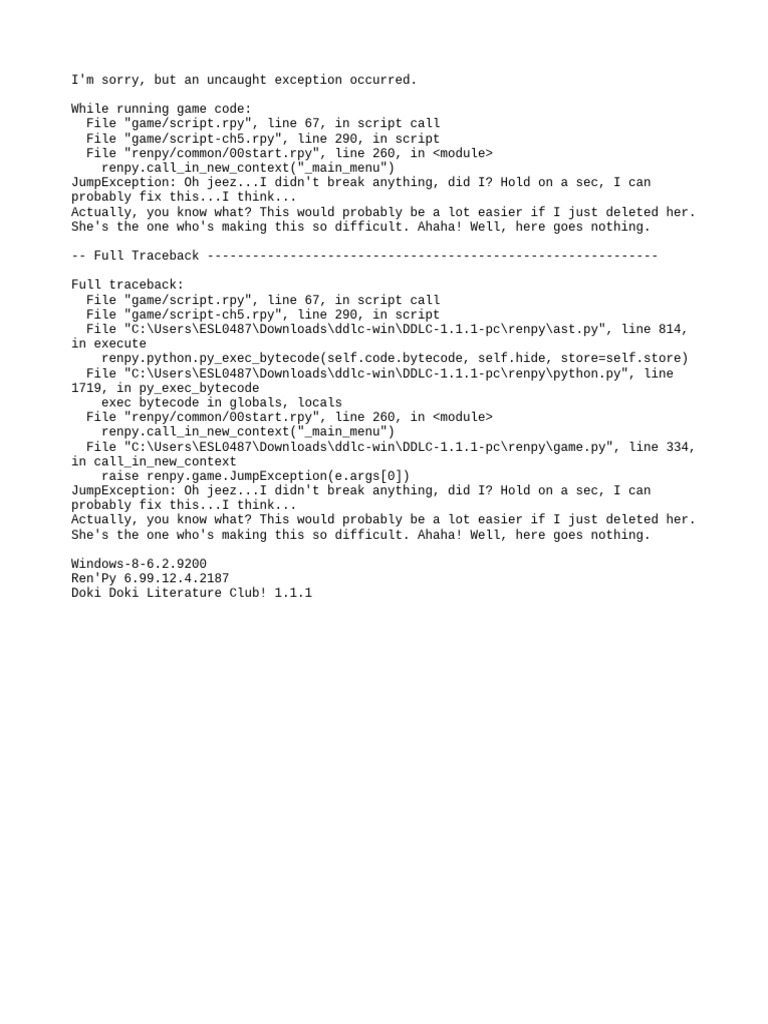 I'm sorry, but an uncaught exception occurred.

While running game code:
  File "game/script.rpy", line 67, in script call
  File "game/script-ch5.rpy", line 290, in script
  File "renpy/common/00start.rpy", line 260, in <module>
    renpy.call_in_new_context("_main_menu")
JumpException: Oh jeez...I didn't break anything, did I? Hold on a sec, I can probably fix this...I think...
Actually, you know what? This would probably be a lot easier if I just deleted her. She's the one who's making this so difficult. Ahaha! Well, here goes nothing.

-- Full Traceback ------------------------------------------------------------

Full traceback:
  File "game/script.rpy", line 67, in script call
  File "game/script-ch5.rpy", line 290, in script
  File "C:\Users\ESL0487\Downloads\ddlc-win\DDLC-1.1.1-pc\renpy\ast.py", line 814, in execute
    renpy.python.py_exec_bytecode(self.code.bytecode, self.hide, store=self.store)
  File "C:\Users\ESL0487\Downloads\ddlc-win\DDLC-1.1.1-pc\renpy\python.py", line 1719, in py_exec_bytecode
    exec bytecode in globals, locals
  File "renpy/common/00start.rpy", line 260, in <module>
    renpy.call_in_new_context("_main_menu")
  File "C:\Users\ESL0487\Downloads\ddlc-win\DDLC-1.1.1-pc\renpy\game.py", line 334, in call_in_new_context
    raise renpy.game.JumpException(e.args[0])
JumpException: Oh jeez...I didn't break anything, did I? Hold on a sec, I can probably fix this...I think...
Actually, you know what? This would probably be a lot easier if I just deleted her. She's the one who's making this so difficult. Ahaha! Well, here goes nothing.

Windows-8-6.2.9200
Ren'Py 6.99.12.4.2187
Doki Doki Literature Club! 1.1.1